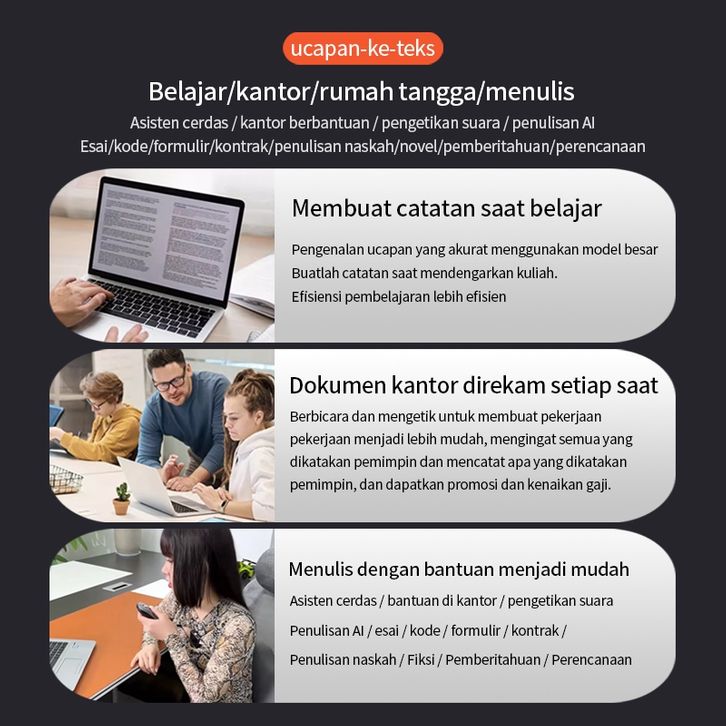 ucapan-ke-teks

Belajar/kantor/rumah tangga/menulis

Asisten cerdas / kantor berbantuan / pengetikan suara / penulisan AI
Esai/kode/formulir/kontrak/penulisan naskah/novel/pemberitahuan/perencanaan

Membuat catatan saat belajar

Pengenalan ucapan yang akurat menggunakan model besar
Buatlah catatan saat mendengarkan kuliah.
Efisiensi pembelajaran lebih efisien

Dokumen kantor direkam setiap saat

Berbicara dan mengetik untuk membuat pekerjaan pekerjaan menjadi lebih mudah, mengingat semua yang dikatakan pemimpin dan mencatat apa yang dikatakan pemimpin, dan dapatkan promosi dan kenaikan gaji.

Menulis dengan bantuan menjadi mudah

Asisten cerdas / bantuan di kantor / pengetikan suara
Penulisan AI / esai / kode / formulir / kontrak /
Penulisan naskah / Fiksi / Pemberitahuan / Perencanaan